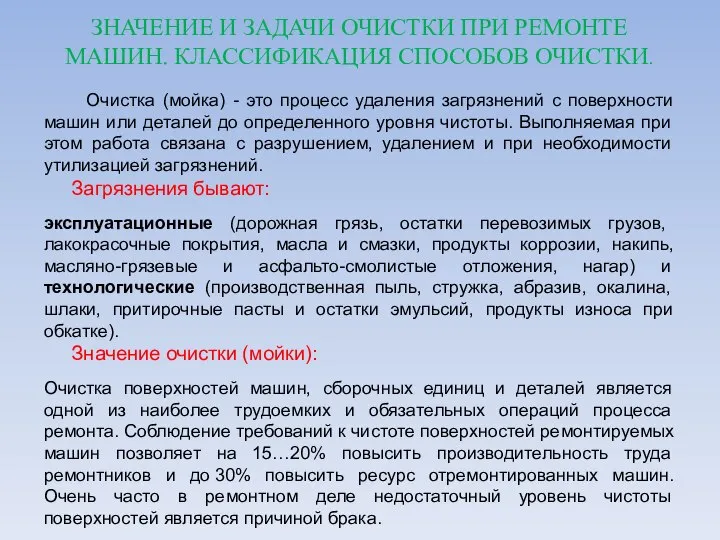 ЗНАЧЕНИЕ И ЗАДАЧИ ОЧИСТКИ ПРИ РЕМОНТЕ МАШИН. КЛАССИФИКАЦИЯ СПОСОБОВ ОЧИСТКИ.

Очистка (мойка) - это процесс удаления загрязнений с поверхности машин или деталей до определенного уровня чистоты. Выполняемая при этом работа связана с разрушением, удалением и при необходимости утилизацией загрязнений.

Загрязнения бывают:

эксплуатационные (дорожная грязь, остатки перевозимых грузов, лакокрасочные покрытия, масла и смазки, продукты коррозии, накипь, масляно-грязевые и асфальто-смолистые отложения, нагар) и технологические (производственная пыль, стружка, абразив, окалина, шлаки, притирочные пасты и остатки эмульсий, продукты износа при обкатке).

Значение очистки (мойки):

Очистка поверхностей машин, сборочных единиц и деталей является одной из наиболее трудоемких и обязательных операций процесса ремонта. Соблюдение требований к чистоте поверхностей ремонтируемых машин позволяет на 15…20% повысить производительность труда ремонтников и до 30% повысить ресурс отремонтированных машин. Очень часто в ремонтном деле недостаточный уровень чистоты поверхностей является причиной брака.